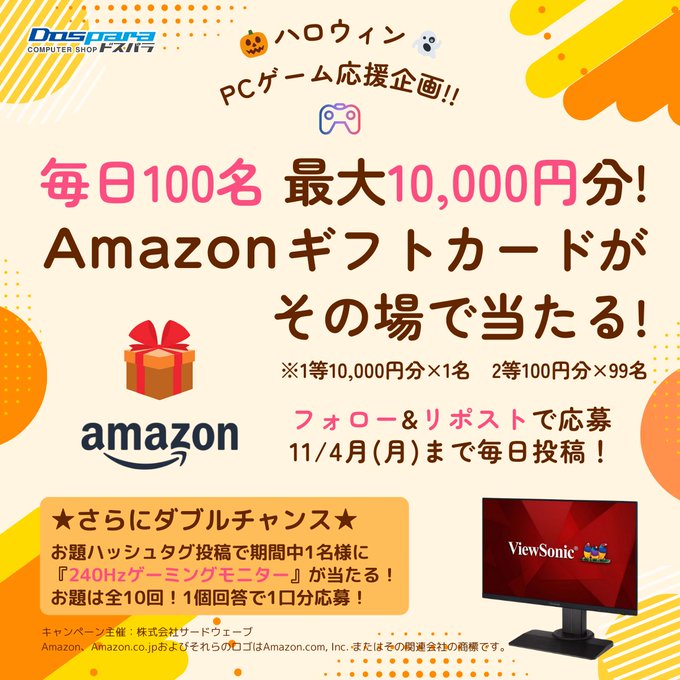 Dospara
COMPUTER SHOP ドスパラ

ハロウィン
PCゲーム応援企画!!

毎日100名 最大10,000円分!
Amazonギフトカードが
その場で当たる!

※1等10,000円分×1名　2等100円分×99名

amazon

フォロー&リポストで応募
11/4月(月)まで毎日投稿!

★さらにダブルチャンス★
お題ハッシュタグ投稿で期間中1名様に
『240Hzゲーミングモニター』が当たる!
お題は全10回!1個回答で1口分応募!

ViewSonic

キャンペーン主催:株式会社サードウェーブ
Amazon、Amazon.co.jpおよびそれらのロゴはAmazon.com, Inc. またはその関連会社の商標です。